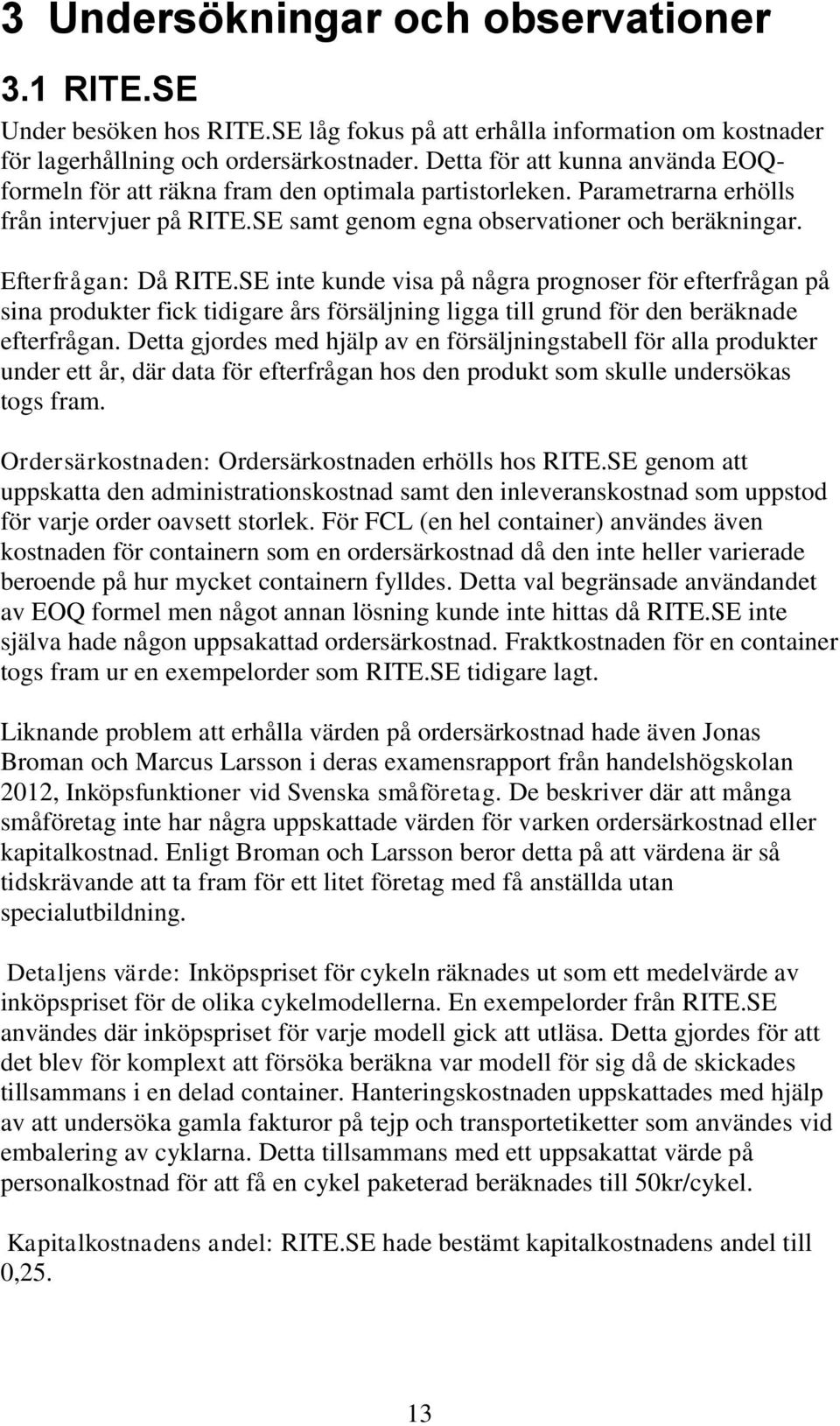 3 Undersökningar och observationer

3.1 RITE.SE

Under besöken hos RITE.SE låg fokus på att erhålla information om kostnader för lagerhållning och ordersärkostnader. Detta för att kunna använda EOQ-formeln för att räkna fram den optimala partistorleken. Parametrarna erhölls från intervjuer på RITE.SE samt genom egna observationer och beräkningar.

Efterfrågan: Då RITE.SE inte kunde visa på några prognoser för efterfrågan på sina produkter fick tidigare års försäljning ligga till grund för den beräknade efterfrågan. Detta gjordes med hjälp av en försäljningstabell för alla produkter under ett år, där data för efterfrågan hos den produkt som skulle undersökas togs fram.

Ordersärkostnaden: Ordersärkostnaden erhölls hos RITE.SE genom att uppskatta den administrationskostnad samt den inleveranskostnad som uppstod för varje order oavsett storlek. För FCL (en hel container) användes även kostnaden för containern som en ordersärkostnad då den inte heller varierade beroende på hur mycket containern fylldes. Detta val begränsade användandet av EOQ formel men något annan lösning kunde inte hittas då RITE.SE inte själva hade någon uppsakattad ordersärkostnad. Fraktkostnaden för en container togs fram ur en exempelorder som RITE.SE tidigare lagt.

Liknande problem att erhålla värden på ordersärkostnad hade även Jonas Broman och Marcus Larsson i deras examensrapport från handelshögskolan 2012, Inköpsfunktioner vid Svenska småföretag. De beskriver där att många småföretag inte har några uppskattade värden för varken ordersärkostnad eller kapitalkostnad. Enligt Broman och Larsson beror detta på att värdena är så tidskrävande att ta fram för ett litet företag med få anställda utan specialutbildning.

Detaljens värde: Inköpspriset för cykeln räknades ut som ett medelvärde av inköpspriset för de olika cykelmodellerna. En exempelorder från RITE.SE användes där inköpspriset för varje modell gick att utläsa. Detta gjordes för att det blev för komplext att försöka beräkna var modell för sig då de skickades tillsammans i en delad container. Hanteringskostnaden uppskattades med hjälp av att undersöka gamla fakturor på tejp och transportetiketter som användes vid embalering av cyklarna. Detta tillsammans med ett uppsakattat värde på personalkostnad för att få en cykel paketerad beräknades till 50kr/cykel.

Kapitalkostnadens andel: RITE.SE hade bestämt kapitalkostnadens andel till 0,25.

13